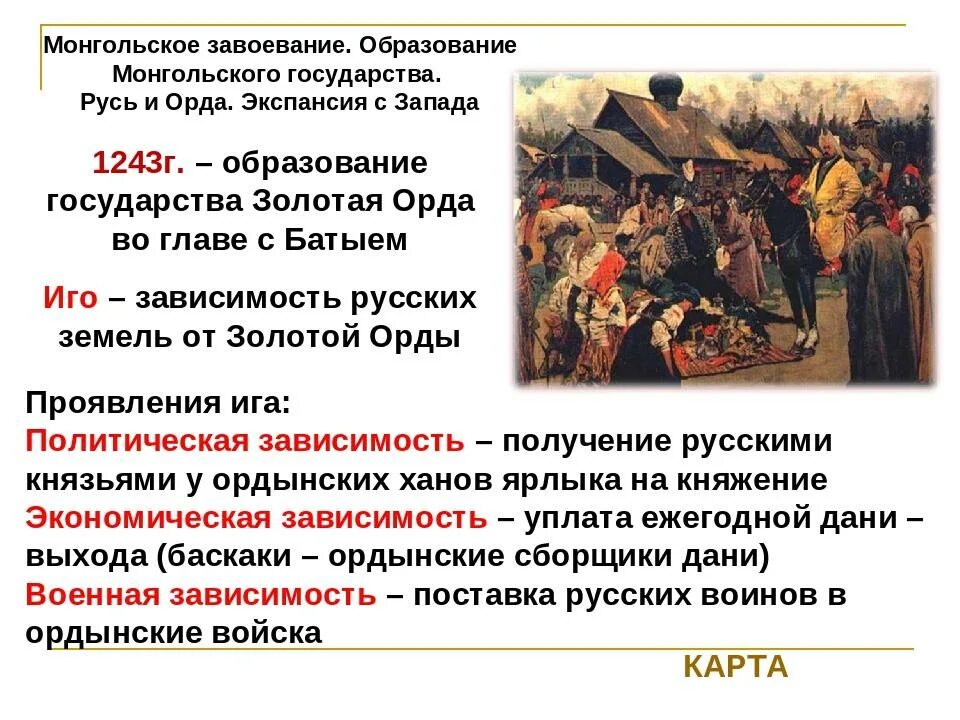 Монгольское завоевание. Образование Монгольского государства. Русь и Орда. Экспансия с Запада

1243г. – образование государства Золотая Орда во главе с Батыем

Иго – зависимость русских земель от Золотой Орды

Проявления ига:
Политическая зависимость – получение русскими князьями у ордынских ханов ярлыка на княжение
Экономическая зависимость – уплата ежегодной дани – выхода (баскаки – ордынские сборщики дани)
Военная зависимость – поставка русских воинов в ордынские войска

КАРТА